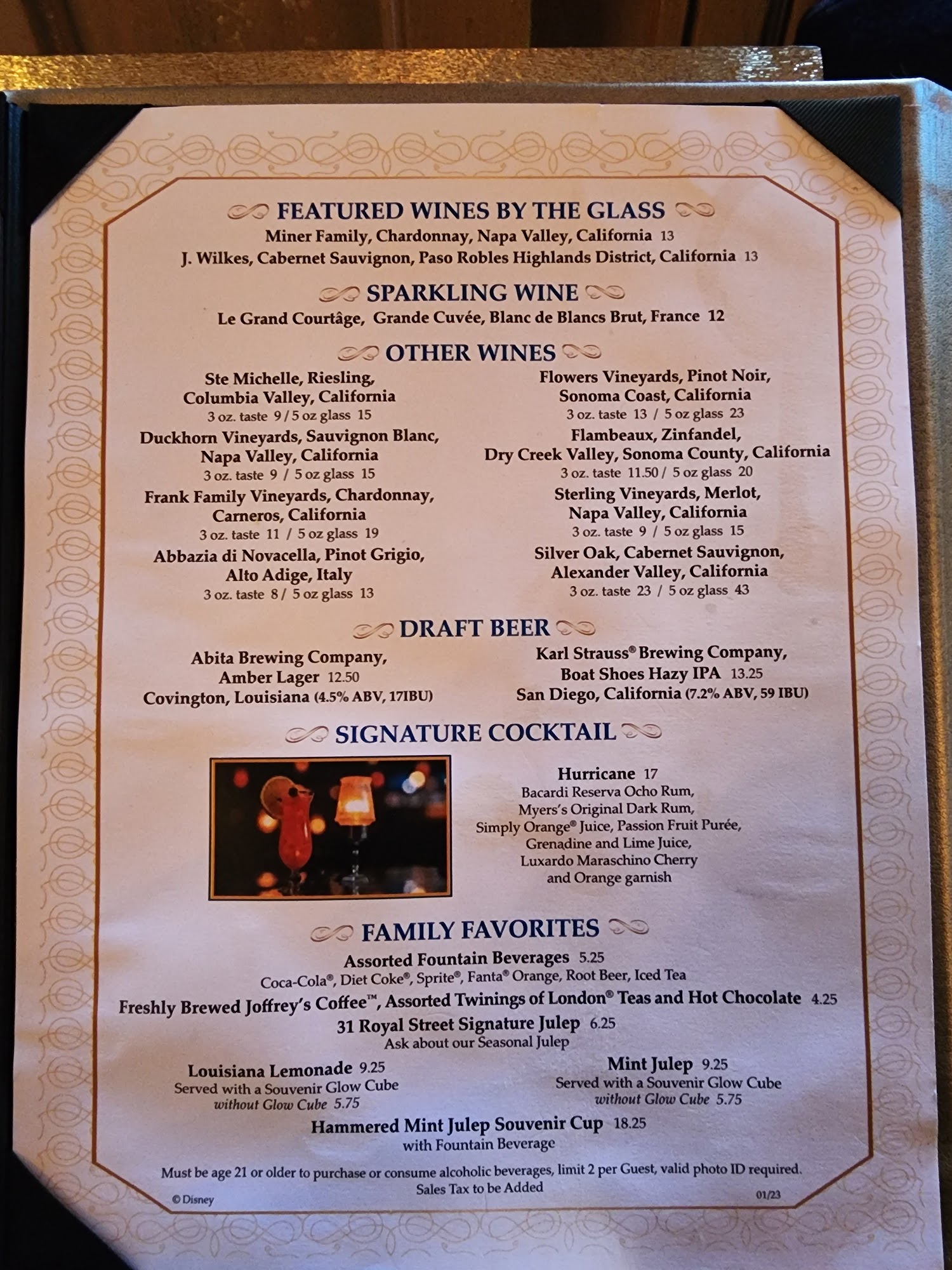 FEATURED WINES BY THE GLASS
Miner Family, Chardonnay, Napa Valley, California 13
J. Wilkes, Cabernet Sauvignon, Paso Robles Highlands District, California 13

SPARKLING WINE
Le Grand Courtâge, Grande Cuvée, Blanc de Blancs Brut, France 12

OTHER WINES
Ste Michelle, Riesling,
Columbia Valley, California
3 oz. taste 9 / 5 oz glass 15

Duckhorn Vineyards, Sauvignon Blanc,
Napa Valley, California
3 oz. taste 9 / 5 oz glass 15

Frank Family Vineyards, Chardonnay,
Carneros, California
3 oz. taste 11 / 5 oz glass 19

Abbazia di Novacella, Pinot Grigio,
Alto Adige, Italy
3 oz. taste 8 / 5 oz glass 13

Flowers Vineyards, Pinot Noir,
Sonoma Coast, California
3 oz. taste 13 / 5 oz glass 23

Flambeaux, Zinfandel,
Dry Creek Valley, Sonoma County, California
3 oz. taste 11.50 / 5 oz glass 20

Sterling Vineyards, Merlot,
Napa Valley, California
3 oz. taste 9 / 5 oz glass 15

Silver Oak, Cabernet Sauvignon,
Alexander Valley, California
3 oz. taste 23 / 5 oz glass 43

DRAFT BEER
Abita Brewing Company,
Amber Lager 12.50
Covington, Louisiana (4.5% ABV, 17IBU)

Karl Strauss® Brewing Company,
Boat Shoes Hazy IPA 13.25
San Diego, California (7.2% ABV, 59 IBU)

SIGNATURE COCKTAIL
Hurricane 17
Bacardi Reserva Ocho Rum,
Myers's Original Dark Rum,
Simply Orange® Juice, Passion Fruit Purée,
Grenadine and Lime Juice,
Luxardo Maraschino Cherry
and Orange garnish

FAMILY FAVORITES
Assorted Fountain Beverages 5.25
Coca-Cola®, Diet Coke®, Sprite®, Fanta® Orange, Root Beer, Iced Tea
Freshly Brewed Joffrey's Coffee™, Assorted Twinings of London® Teas and Hot Chocolate 4.25
31 Royal Street Signature Julep 6.25
Ask about our Seasonal Julep

Louisiana Lemonade 9.25
Served with a Souvenir Glow Cube
without Glow Cube 5.75

Mint Julep 9.25
Served with a Souvenir Glow Cube
without Glow Cube 5.75

Hammered Mint Julep Souvenir Cup 18.25
with Fountain Beverage

Must be age 21 or older to purchase or consume alcoholic beverages, limit 2 per Guest, valid photo ID required.
Sales Tax to be Added

© Disney
01/23